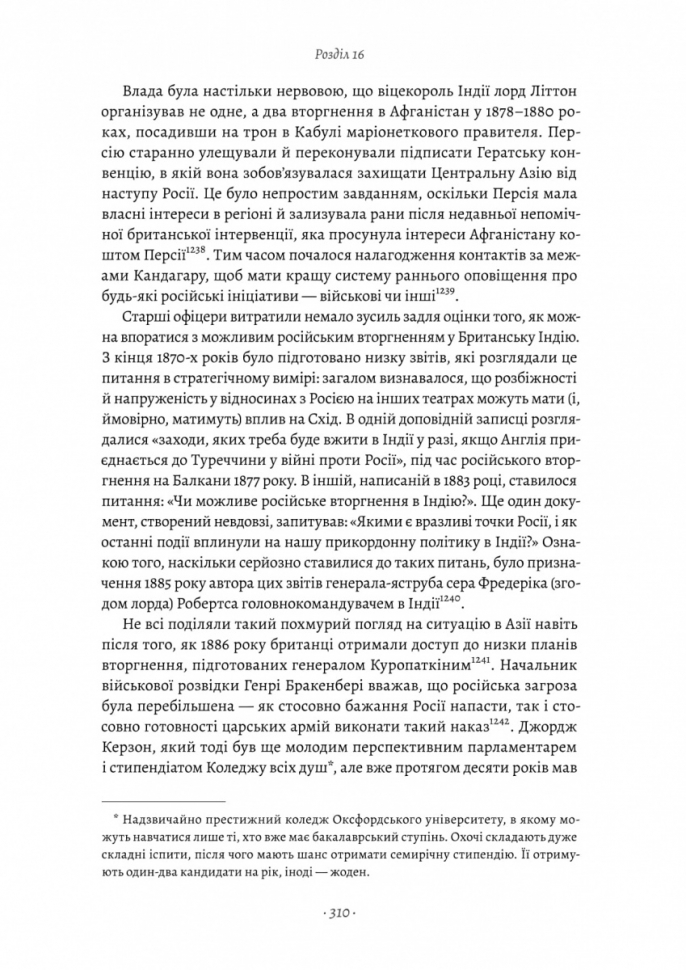 Розділ 16

Влада була настільки нервовою, що віцекороль Індії лорд Літтон організував не одне, а два вторгнення в Афганістан у 1878–1880 роках, посадивши на трон в Кабулі маріонеткового правителя. Персію старанно улещували й переконували підписати Гератську конвенцію, в якій вона зобов'язувалася захищати Центральну Азію від наступу Росії. Це було непростим завданням, оскільки Персія мала власні інтереси в регіоні й зализувала рани після недавньої непомічної британської інтервенції, яка просунула інтереси Афганістану коштом Персії$^{1238}$. Тим часом почалося налагодження контактів за межами Кандагару, щоб мати кращу систему раннього оповіщення про будь-які російські ініціативи — військові чи інші$^{1239}$.

Старші офіцери витратили немало зусиль задля оцінки того, як можна впоратися з можливим російським вторгненням у Британську Індію. З кінця 1870-х років було підготовано низку звітів, які розглядали це питання в стратегічному вимірі: загалом визнавалося, що розбіжності й напруженість у відносинах з Росією на інших театрах можуть мати (і, ймовірно, матимуть) вплив на Схід. В одній доповідній записці розглядалися «заходи, яких треба буде вжити в Індії у разі, якщо Англія приєднається до Туреччини у війні проти Росії», під час російського вторгнення на Балкани 1877 року. В іншій, написаній в 1883 році, ставилося питання: «Чи можливе російське вторгнення в Індію?». Ще один документ, створений невдовзі, запитував: «Якими є вразливі точки Росії, і як останні події вплинули на нашу прикордонну політику в Індії?» Ознакою того, наскільки серйозно ставилися до таких питань, було призначення 1885 року автора цих звітів генерала-яструба сера Фредеріка (згодом лорда) Робертса головнокомандувачем в Індії$^{1240}$.

Не всі поділяли такий похмурий погляд на ситуацію в Азії навіть після того, як 1886 року британці отримали доступ до низки планів вторгнення, підготованих генералом Куропаткіним$^{1241}$. Начальник військової розвідки Генрі Бракенбері вважав, що російська загроза була перебільшена — як стосовно бажання Росії напасти, так і стосовно готовності царських армій виконати такий наказ$^{1242}$. Джордж Керзон, який тоді був ще молодим перспективним парламентарем і стипендіатом Коледжу всіх душ*, але вже протягом десяти років мав

* Надзвичайно престижний коледж Оксфордського університету, в якому можуть навчатися лише ті, хто вже має бакалаврський ступінь. Охочі складають дуже складні іспити, після чого мають шанс отримати семирічну стипендію. Її отримують один-два кандидати на рік, іноді — жоден.

· 310 ·